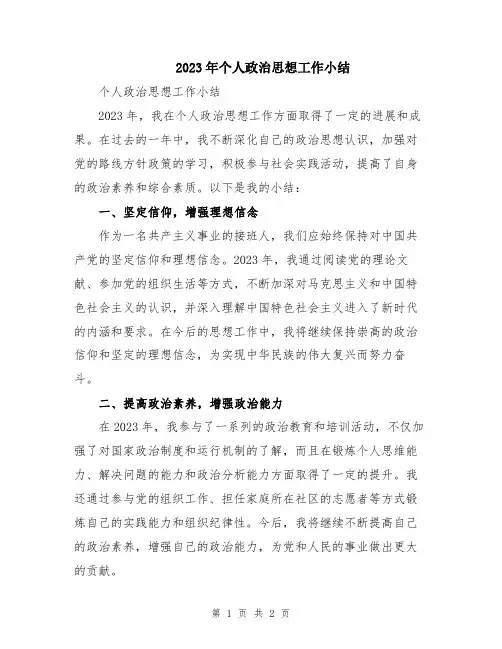 2023年个人政治思想工作小结

个人政治思想工作小结

2023年，我在个人政治思想工作方面取得了一定的进展和成果。在过去的一年中，我不断深化自己的政治思想认识，加强对党的路线方针政策的学习，积极参与社会实践活动，提高了自身的政治素养和综合素质。以下是我的小结：

一、坚定信仰，增强理想信念

作为一名共产主义事业的接班人，我们应始终保持对中国共产党的坚定信仰和理想信念。2023年，我通过阅读党的理论文献、参加党的组织生活等方式，不断加深对马克思主义和中国特色社会主义的认识，并深入理解中国特色社会主义进入了新时代的内涵和要求。在今后的思想工作中，我将继续保持崇高的政治信仰和坚定的理想信念，为实现中华民族的伟大复兴而努力奋斗。

二、提高政治素养，增强政治能力

在2023年，我参与了一系列的政治教育和培训活动，不仅加强了对国家政治制度和运行机制的了解，而且在锻炼个人思维能力、解决问题的能力和政治分析能力方面取得了一定的提升。我还通过参与党的组织工作、担任家庭所在社区的志愿者等方式锻炼自己的实践能力和组织纪律性。今后，我将继续不断提高自己的政治素养，增强自己的政治能力，为党和人民的事业做出更大的贡献。

第 1 页 共 2 页